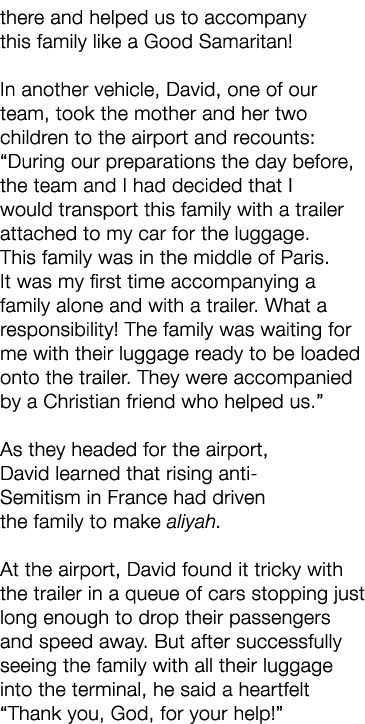 there and helped us to accompany this family like a Good Samaritan!

In another vehicle, David, one of our team, took the mother and her two children to the airport and recounts: “During our preparations the day before, the team and I had decided that I would transport this family with a trailer attached to my car for the luggage. This family was in the middle of Paris. It was my first time accompanying a family alone and with a trailer. What a responsibility! The family was waiting for me with their luggage ready to be loaded onto the trailer. They were accompanied by a Christian friend who helped us.”

As they headed for the airport, David learned that rising anti-Semitism in France had driven the family to make aliyah.

At the airport, David found it tricky with the trailer in a queue of cars stopping just long enough to drop their passengers and speed away. But after successfully seeing the family with all their luggage into the terminal, he said a heartfelt “Thank you, God, for your help!”